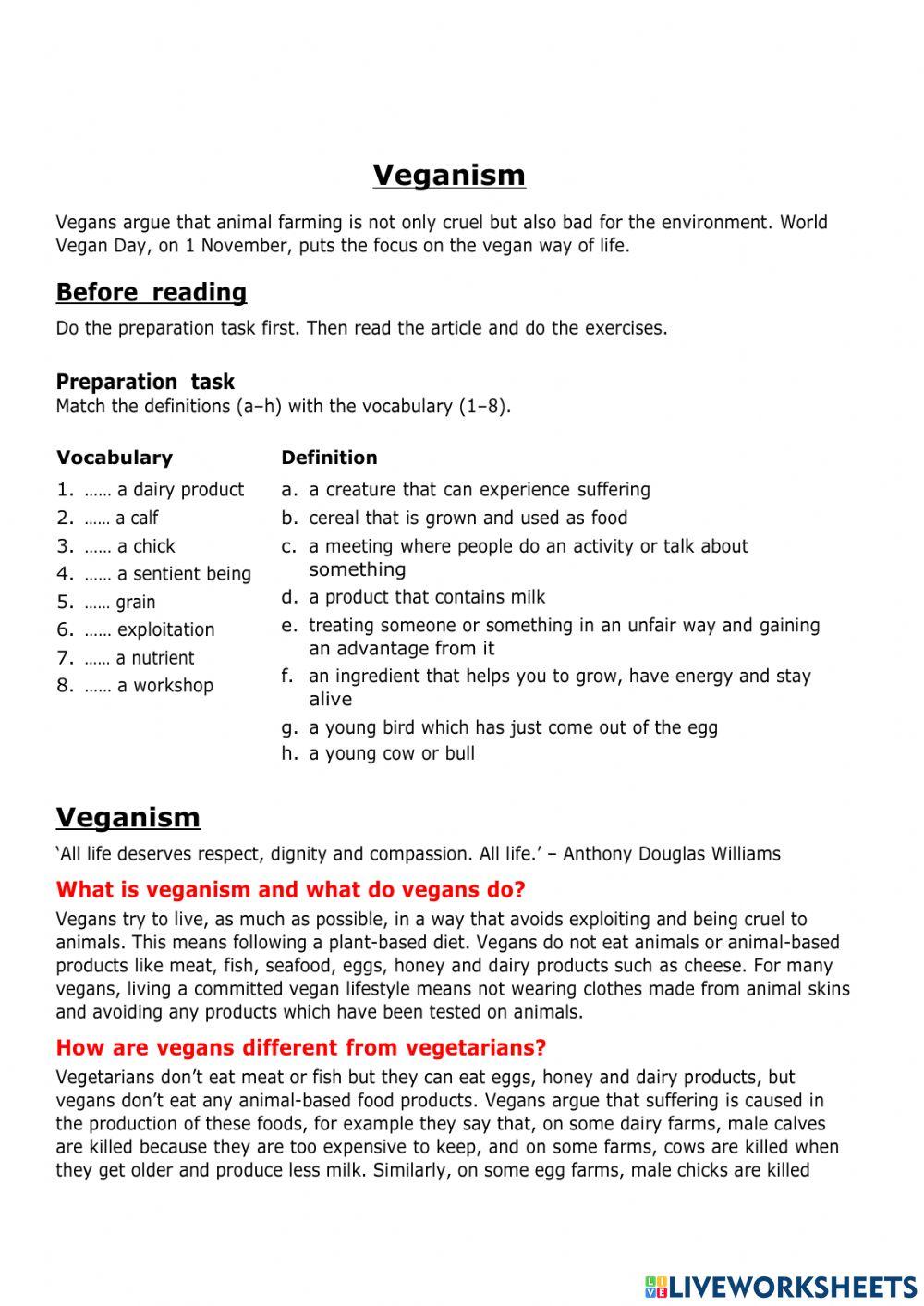 Veganism

Vegans argue that animal farming is not only cruel but also bad for the environment. World Vegan Day, on 1 November, puts the focus on the vegan way of life.

Before reading

Do the preparation task first. Then read the article and do the exercises.

Preparation task
Match the definitions (a–h) with the vocabulary (1–8).

Vocabulary
1. …… a dairy product
2. …… a calf
3. …… a chick
4. …… a sentient being
5. …… grain
6. …… exploitation
7. …… a nutrient
8. …… a workshop

Definition
a. a creature that can experience suffering
b. cereal that is grown and used as food
c. a meeting where people do an activity or talk about something
d. a product that contains milk
e. treating someone or something in an unfair way and gaining an advantage from it
f. an ingredient that helps you to grow, have energy and stay alive
g. a young bird which has just come out of the egg
h. a young cow or bull

Veganism

'All life deserves respect, dignity and compassion. All life.' – Anthony Douglas Williams

What is veganism and what do vegans do?

Vegans try to live, as much as possible, in a way that avoids exploiting and being cruel to animals. This means following a plant-based diet. Vegans do not eat animals or animal-based products like meat, fish, seafood, eggs, honey and dairy products such as cheese. For many vegans, living a committed vegan lifestyle means not wearing clothes made from animal skins and avoiding any products which have been tested on animals.

How are vegans different from vegetarians?

Vegetarians don't eat meat or fish but they can eat eggs, honey and dairy products, but vegans don't eat any animal-based food products. Vegans argue that suffering is caused in the production of these foods, for example they say that, on some dairy farms, male calves are killed because they are too expensive to keep, and on some farms, cows are killed when they get older and produce less milk. Similarly, on some egg farms, male chicks are killed

LIVEWORKSHEETS